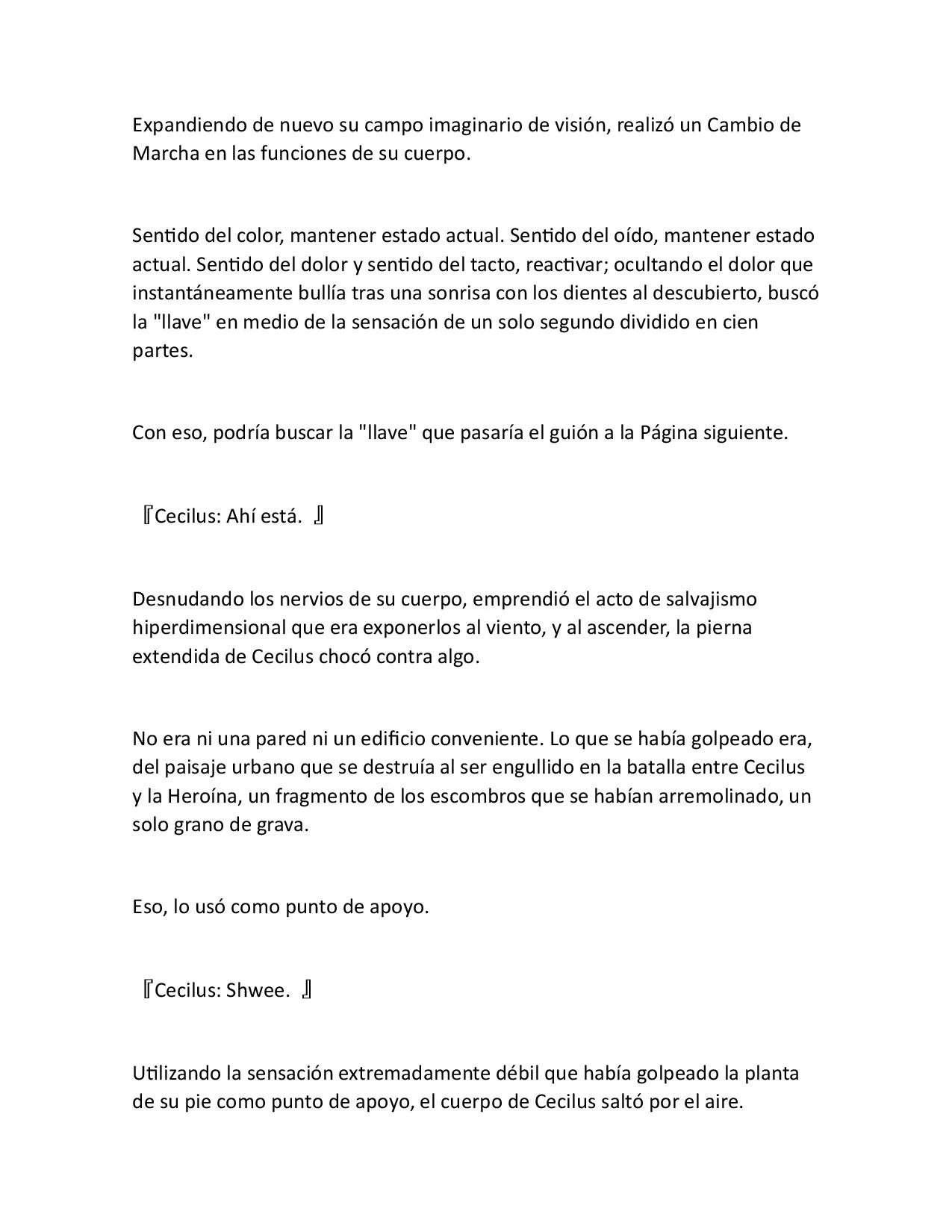 Expandiendo de nuevo su campo imaginario de visión, realizó un Cambio de Marcha en las funciones de su cuerpo.

Sentido del color, mantener estado actual. Sentido del oído, mantener estado actual. Sentido del dolor y sentido del tacto, reactivar; ocultando el dolor que instantáneamente bullía tras una sonrisa con los dientes al descubierto, buscó la "llave" en medio de la sensación de un solo segundo dividido en cien partes.

Con eso, podría buscar la "llave" que pasaría el guión a la Página siguiente.

『Cecilus: Ahí está. 』

Desnudando los nervios de su cuerpo, emprendió el acto de salvajismo hiperdimensional que era exponerlos al viento, y al ascender, la pierna extendida de Cecilus chocó contra algo.

No era ni una pared ni un edificio conveniente. Lo que se había golpeado era, del paisaje urbano que se destruía al ser engullido en la batalla entre Cecilus y la Heroína, un fragmento de los escombros que se habían arremolinado, un solo grano de grava.

Eso, lo usó como punto de apoyo.

『Cecilus: Shwee. 』

Utilizando la sensación extremadamente débil que había golpeado la planta de su pie como punto de apoyo, el cuerpo de Cecilus saltó por el aire.